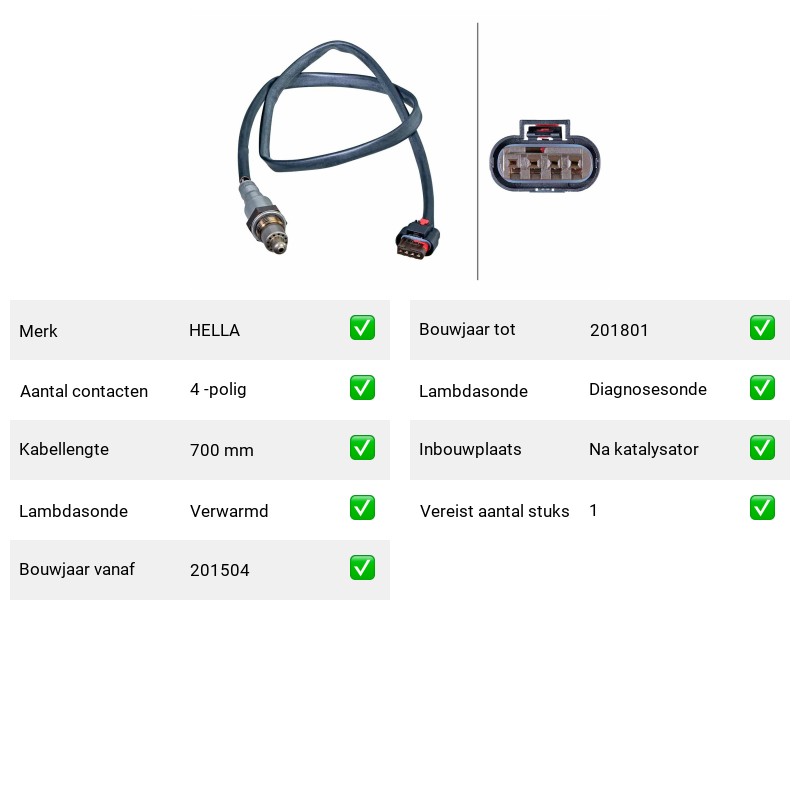 | Merk | HELLA | ✅ |
|---|---|---|
| Aantal contacten | 4 -polig | ✅ |
| Kabellengte | 700 mm | ✅ |
| Lambdasonde | Verwarmd | ✅ |
| Bouwjaar vanaf | 201504 | ✅ |

| Bouwjaar tot | 201801 | ✅ |
|---|---|---|
| Lambdasonde | Diagnosesonde | ✅ |
| Inbouwplaats | Na katalysator | ✅ |
| Vereist aantal stuks | 1 | ✅ |